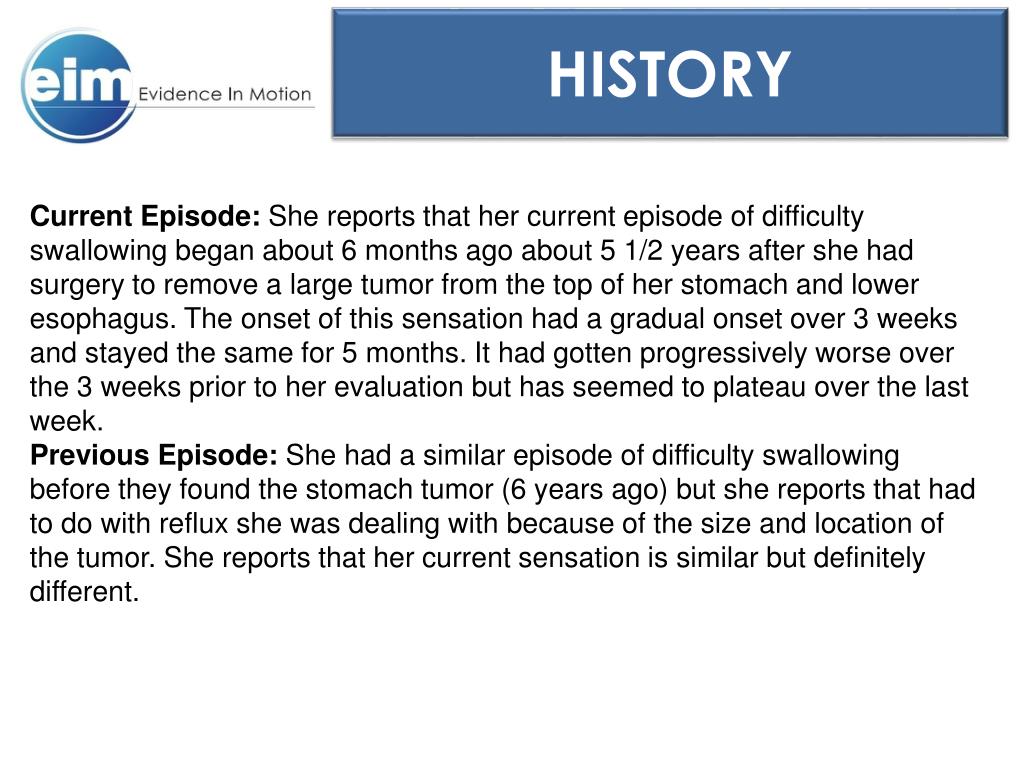 eim Evidence In Motion

HISTORY

Current Episode: She reports that her current episode of difficulty swallowing began about 6 months ago about 5 1/2 years after she had surgery to remove a large tumor from the top of her stomach and lower esophagus. The onset of this sensation had a gradual onset over 3 weeks and stayed the same for 5 months. It had gotten progressively worse over the 3 weeks prior to her evaluation but has seemed to plateau over the last week.
Previous Episode: She had a similar episode of difficulty swallowing before they found the stomach tumor (6 years ago) but she reports that had to do with reflux she was dealing with because of the size and location of the tumor. She reports that her current sensation is similar but definitely different.